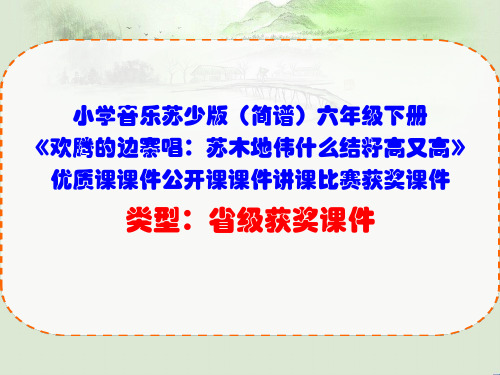 小学音乐苏少版（简谱）六年级下册
《欢腾的边寨唱：苏木地伟什么结籽高又高》
优质课课件公开课课件讲课比赛获奖课件

类型：省级获奖课件